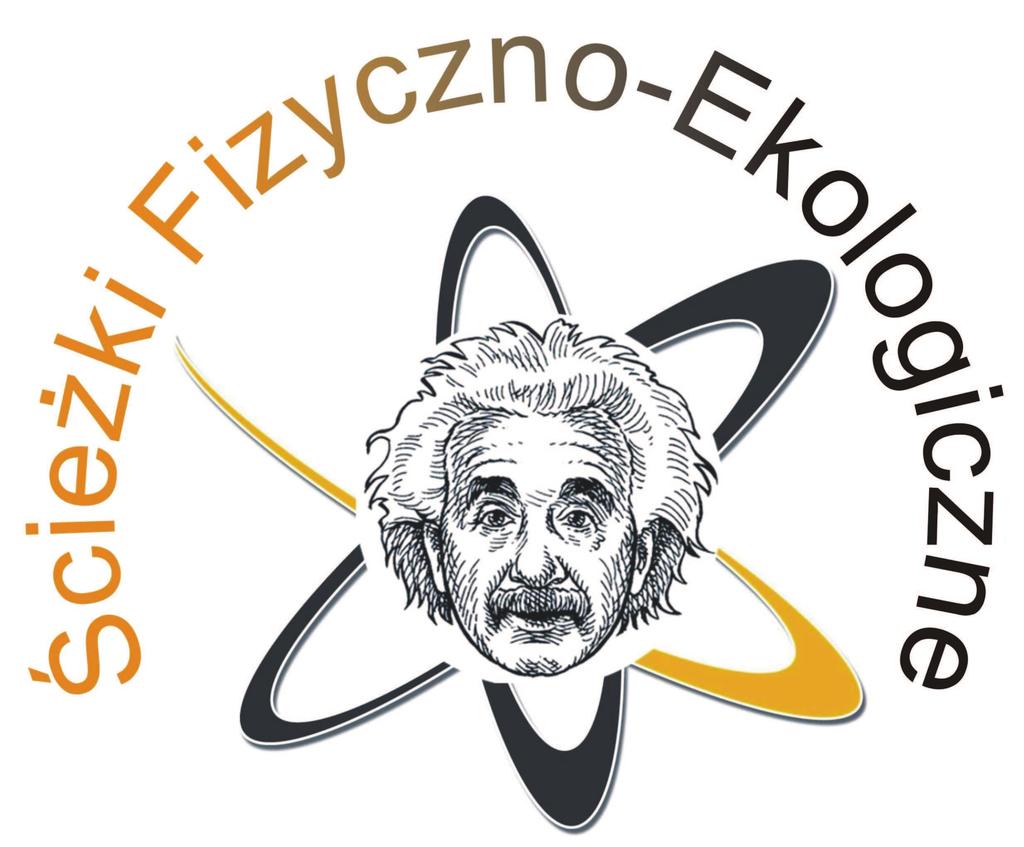 Ścieżki Fizyczno-Ekologiczne